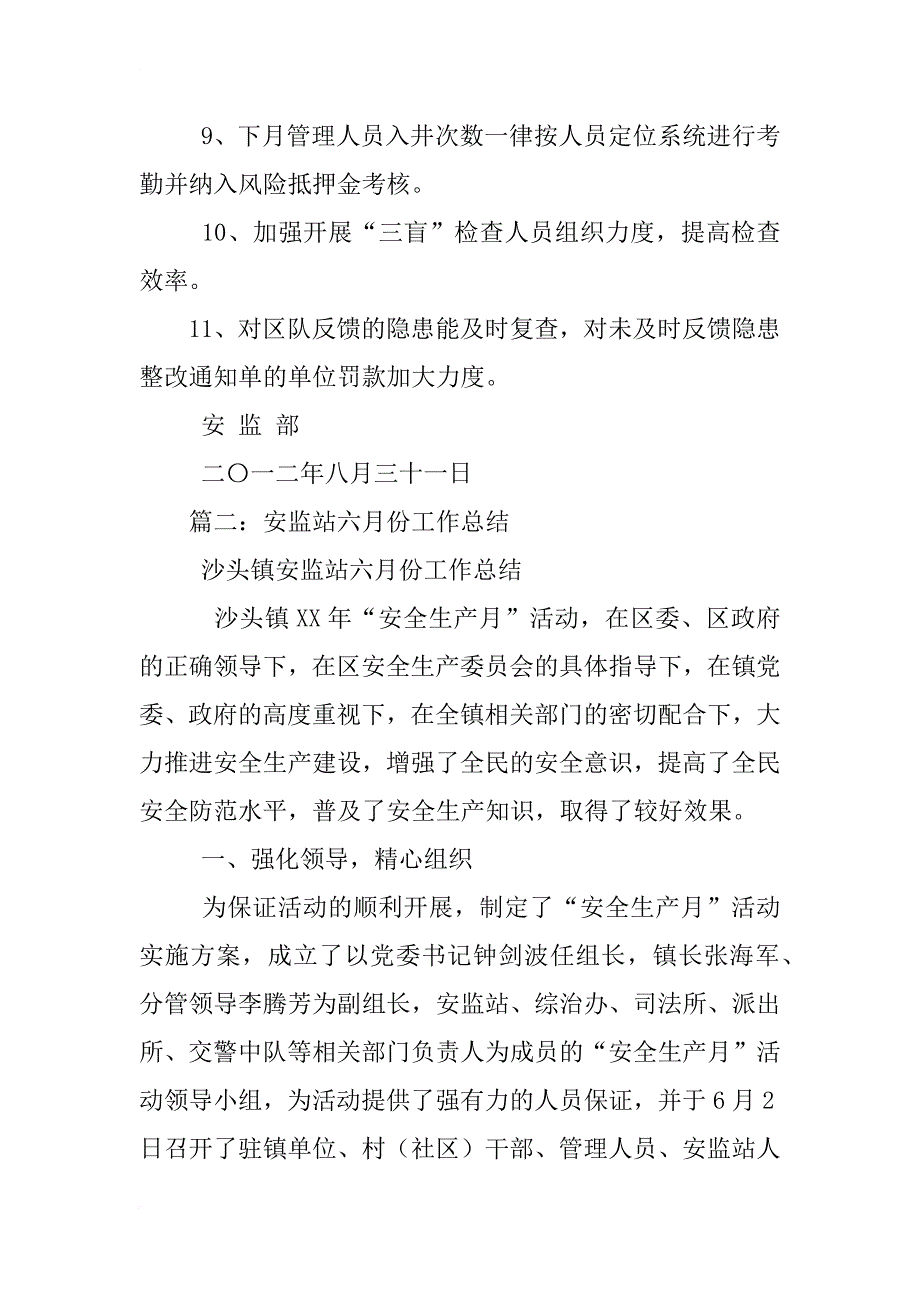 9、下月管理人员入井次数一律按人员定位系统进行考勤并纳入风险抵押金考核。

10、加强开展“三盲”检查人员组织力度，提高检查效率。

11、对区队反馈的隐患能及时复查，对未及时反馈隐患整改通知单的单位罚款加大力度。

安 监 部

二〇一二年八月三十一日

篇二：安监站六月份工作总结

沙头镇安监站六月份工作总结

沙头镇XX年“安全生产月”活动，在区委、区政府的正确领导下，在区安全生产委员会的具体指导下，在镇党委、政府的高度重视下，在全镇相关部门的密切配合下，大力推进安全生产建设，增强了全民的安全意识，提高了全民安全防范水平，普及了安全生产知识，取得了较好效果。

一、强化领导，精心组织

为保证活动的顺利开展，制定了“安全生产月”活动实施方案，成立了以党委书记钟剑波任组长，镇长张海军、分管领导李腾芳为副组长，安监站、综治办、司法所、派出所、交警中队等相关部门负责人为成员的“安全生产月”活动领导小组，为活动提供了强有力的人员保证，并于6月2日召开了驻镇单位、村（社区）干部、管理人员、安监站人